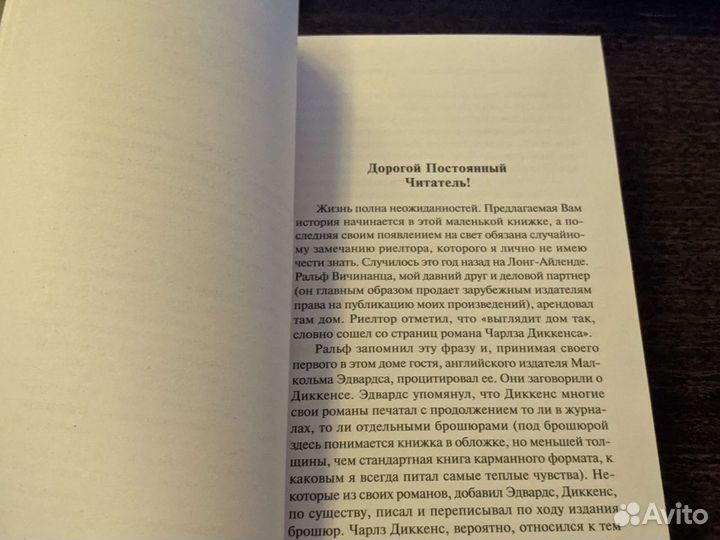 Дорогой Постоянный
Читатель!

Жизнь полна неожиданностей. Предлагаемая Вам история начинается в этой маленькой книжке, а последняя своим появлением на свет обязана случайному замечанию риелтора, которого я лично не имею чести знать. Случилось это год назад на Лонг-Айленде. Ральф Вичинанца, мой давний друг и деловой партнер (он главным образом продает зарубежным издателям права на публикацию моих произведений), арендовал там дом. Риелтор отметил, что «выглядит дом так, словно сошел со страниц романа Чарлза Диккенса».

Ральф запомнил эту фразу и, принимая своего первого в этом доме гостя, английского издателя Малкольма Эдвардса, процитировал ее. Они заговорили о Диккенсе. Эдвардс упомянул, что Диккенс многие свои романы печатал с продолжением то ли в журналах, то ли отдельными брошюрами (под брошюрой здесь понимается книжка в обложке, но меньшей толщины, чем стандартная книга карманного формата, к каковым я всегда питал самые теплые чувства). Некоторые из своих романов, добавил Эдвардс, Диккенс, по существу, писал и переписывал по ходу издания брошюр. Чарлз Диккенс, вероятно, относился к тем

Avito